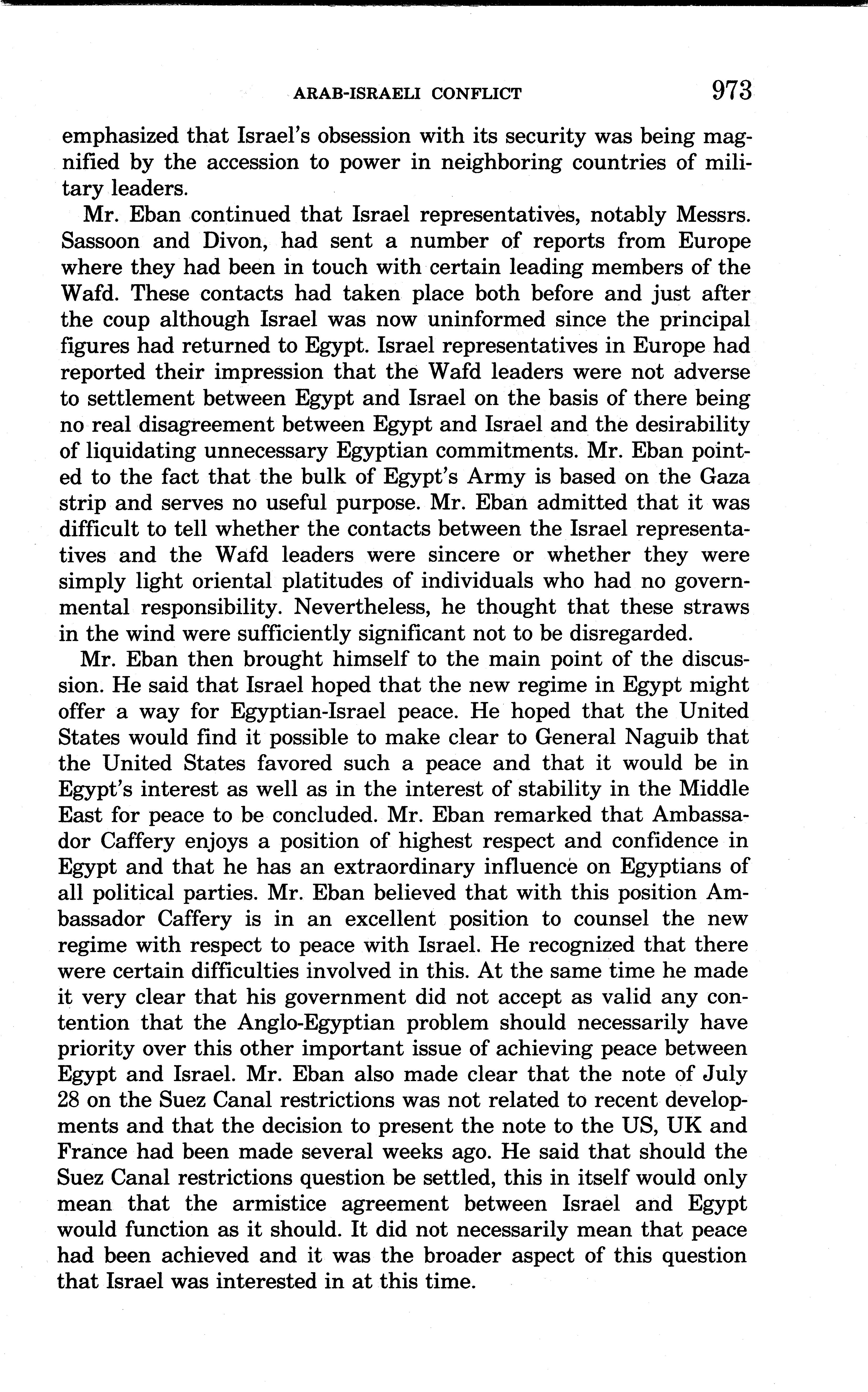 ARAB-ISRAELI CONFLICT 973

emphasized that Israel's obsession with its security was being magnified by the accession to power in neighboring countries of military leaders.

Mr. Eban continued that Israel representatives, notably Messrs. Sassoon and Divon, had sent a number of reports from Europe where they had been in touch with certain leading members of the Wafd. These contacts had taken place both before and just after the coup although Israel was now uninformed since the principal figures had returned to Egypt. Israel representatives in Europe had reported their impression that the Wafd leaders were not adverse to settlement between Egypt and Israel on the basis of there being no real disagreement between Egypt and Israel and the desirability of liquidating unnecessary Egyptian commitments. Mr. Eban pointed to the fact that the bulk of Egypt's Army is based on the Gaza strip and serves no useful purpose. Mr. Eban admitted that it was difficult to tell whether the contacts between the Israel representatives and the Wafd leaders were sincere or whether they were simply light oriental platitudes of individuals who had no governmental responsibility. Nevertheless, he thought that these straws in the wind were sufficiently significant not to be disregarded.

Mr. Eban then brought himself to the main point of the discussion. He said that Israel hoped that the new regime in Egypt might offer a way for Egyptian-Israel peace. He hoped that the United States would find it possible to make clear to General Naguib that the United States favored such a peace and that it would be in Egypt's interest as well as in the interest of stability in the Middle East for peace to be concluded. Mr. Eban remarked that Ambassador Caffery enjoys a position of highest respect and confidence in Egypt and that he has an extraordinary influence on Egyptians of all political parties. Mr. Eban believed that with this position Ambassador Caffery is in an excellent position to counsel the new regime with respect to peace with Israel. He recognized that there were certain difficulties involved in this. At the same time he made it very clear that his government did not accept as valid any contention that the Anglo-Egyptian problem should necessarily have priority over this other important issue of achieving peace between Egypt and Israel. Mr. Eban also made clear that the note of July 28 on the Suez Canal restrictions was not related to recent developments and that the decision to present the note to the US, UK and France had been made several weeks ago. He said that should the Suez Canal restrictions question be settled, this in itself would only mean that the armistice agreement between Israel and Egypt would function as it should. It did not necessarily mean that peace had been achieved and it was the broader aspect of this question that Israel was interested in at this time.